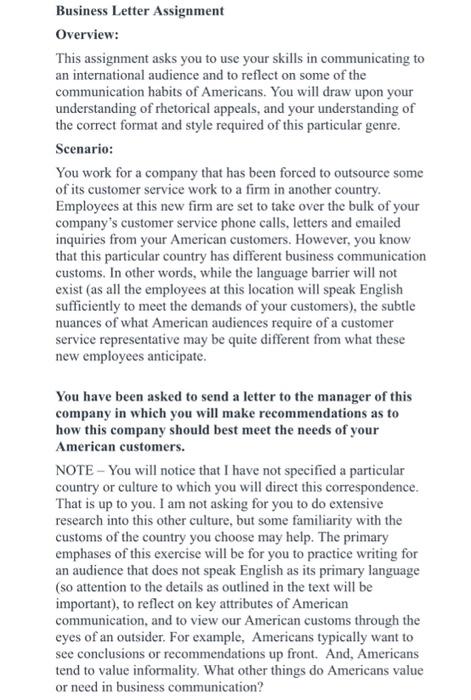 Business Letter Assignment

Overview:

This assignment asks you to use your skills in communicating to an international audience and to reflect on some of the communication habits of Americans. You will draw upon your understanding of rhetorical appeals, and your understanding of the correct format and style required of this particular genre.

Scenario:

You work for a company that has been forced to outsource some of its customer service work to a firm in another country. Employees at this new firm are set to take over the bulk of your company's customer service phone calls, letters and emailed inquiries from your American customers. However, you know that this particular country has different business communication customs. In other words, while the language barrier will not exist (as all the employees at this location will speak English sufficiently to meet the demands of your customers), the subtle nuances of what American audiences require of a customer service representative may be quite different from what these new employees anticipate.

You have been asked to send a letter to the manager of this company in which you will make recommendations as to how this company should best meet the needs of your American customers.

NOTE – You will notice that I have not specified a particular country or culture to which you will direct this correspondence. That is up to you. I am not asking for you to do extensive research into this other culture, but some familiarity with the customs of the country you choose may help. The primary emphases of this exercise will be for you to practice writing for an audience that does not speak English as its primary language (so attention to the details as outlined in the text will be important), to reflect on key attributes of American communication, and to view our American customs through the eyes of an outsider. For example, Americans typically want to see conclusions or recommendations up front. And, Americans tend to value informality. What other things do Americans value or need in business communication?